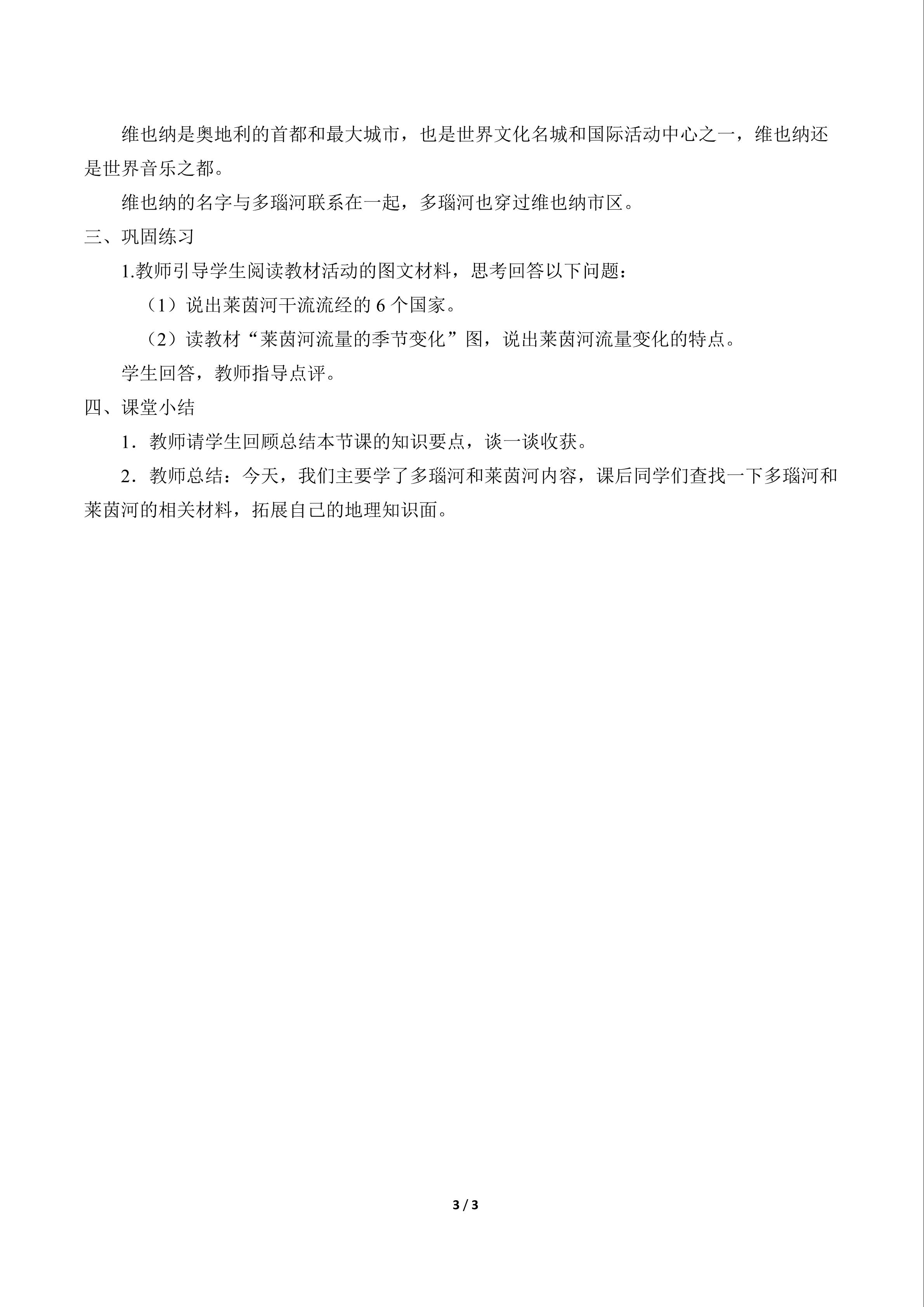 维也纳是奥地利的首都和最大城市，也是世界文化名城和国际活动中心之一，维也纳还是世界音乐之都。

维也纳的名字与多瑙河联系在一起，多瑙河也穿过维也纳市区。

三、巩固练习

1.教师引导学生阅读教材活动的图文材料，思考回答以下问题：

（1）说出莱茵河干流流经的 6 个国家。

（2）读教材“莱茵河流量的季节变化”图，说出莱茵河流量变化的特点。

学生回答，教师指导点评。

四、课堂小结

1．教师请学生回顾总结本节课的知识要点，谈一谈收获。

2．教师总结：今天，我们主要学了多瑙河和莱茵河内容，课后同学们查找一下多瑙河和莱茵河的相关材料，拓展自己的地理知识面。

3 / 3